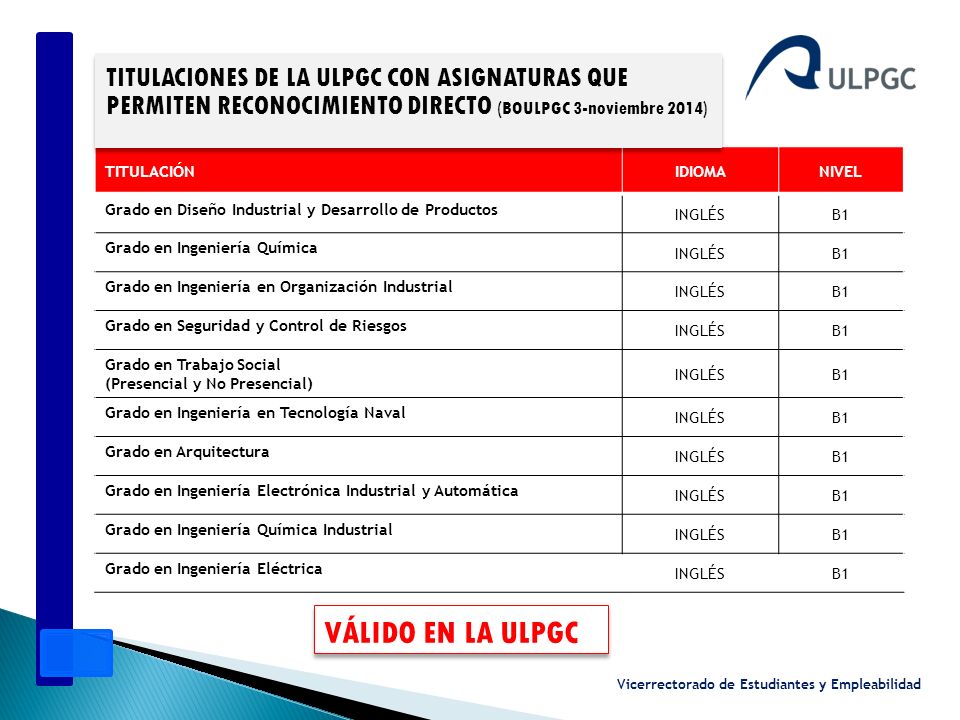 TITULACIONES DE LA ULPGC CON ASIGNATURAS QUE PERMITEN RECONOCIMIENTO DIRECTO (BOULPGC 3-noviembre 2014)

ULPGC

| TITULACIÓN | IDIOMA | NIVEL |
|---|---|---|
| Grado en Diseño Industrial y Desarrollo de Productos | INGLÉS | B1 |
| Grado en Ingeniería Química | INGLÉS | B1 |
| Grado en Ingeniería en Organización Industrial | INGLÉS | B1 |
| Grado en Seguridad y Control de Riesgos | INGLÉS | B1 |
| Grado en Trabajo Social (Presencial y No Presencial) | INGLÉS | B1 |
| Grado en Ingeniería en Tecnología Naval | INGLÉS | B1 |
| Grado en Arquitectura | INGLÉS | B1 |
| Grado en Ingeniería Electrónica Industrial y Automática | INGLÉS | B1 |
| Grado en Ingeniería Química Industrial | INGLÉS | B1 |
| Grado en Ingeniería Eléctrica | INGLÉS | B1 |

VÁLIDO EN LA ULPGC

Vicerrectorado de Estudiantes y Empleabilidad